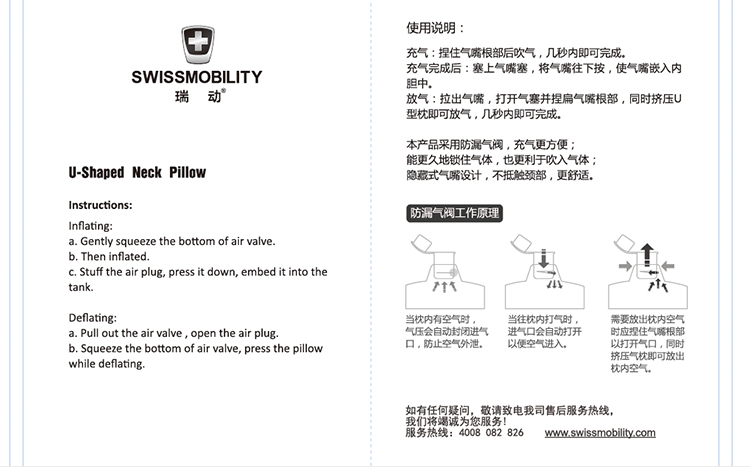 SWISSMOBILITY
瑞 动®

U-Shaped Neck Pillow

Instructions:

Inflating:
a. Gently squeeze the bottom of air valve.
b. Then inflated.
c. Stuff the air plug, press it down, embed it into the tank.

Deflating:
a. Pull out the air valve , open the air plug.
b. Squeeze the bottom of air valve, press the pillow while deflating.

使用说明：

充气：捏住气嘴根部后吹气，几秒内即可完成。
充气完成后：塞上气嘴塞，将气嘴往下按，使气嘴嵌入内胆中。
放气：拉出气嘴，打开气塞并捏扁气嘴根部，同时挤压U型枕即可放气，几秒内即可完成。

本产品采用防漏气阀，充气更方便；
能更久地锁住气体，也更利于吹入气体；
隐藏式气嘴设计，不抵触颈部，更舒适。

防漏气阀工作原理

当枕内有空气时，气压会自动封闭进气口，防止空气外泄。

当往枕内打气时，进气口会自动打开以便空气进入。

需要放出枕内空气时应捏住气嘴根部以打开气口，同时挤压气枕即可放出枕内空气。

如有任何疑问，敬请致电我司售后服务热线，
我们将竭诚为您服务！
服务热线：4008 082 826 www.swissmobility.com